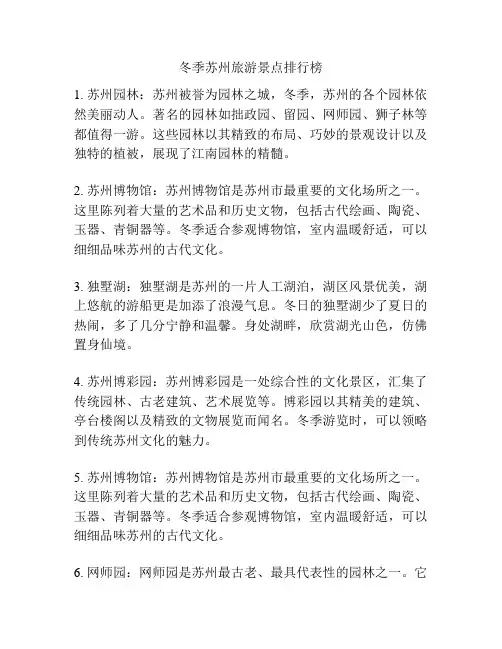 冬季苏州旅游景点排行榜

1. 苏州园林：苏州被誉为园林之城，冬季，苏州的各个园林依然美丽动人。著名的园林如拙政园、留园、网师园、狮子林等都值得一游。这些园林以其精致的布局、巧妙的景观设计以及独特的植被，展现了江南园林的精髓。

2. 苏州博物馆：苏州博物馆是苏州市最重要的文化场所之一。这里陈列着大量的艺术品和历史文物，包括古代绘画、陶瓷、玉器、青铜器等。冬季适合参观博物馆，室内温暖舒适，可以细细品味苏州的古代文化。

3. 独墅湖：独墅湖是苏州的一片人工湖泊，湖区风景优美，湖上悠航的游船更是加添了浪漫气息。冬日的独墅湖少了夏日的热闹，多了几分宁静和温馨。身处湖畔，欣赏湖光山色，仿佛置身仙境。

4. 苏州博彩园：苏州博彩园是一处综合性的文化景区，汇集了传统园林、古老建筑、艺术展览等。博彩园以其精美的建筑、亭台楼阁以及精致的文物展览而闻名。冬季游览时，可以领略到传统苏州文化的魅力。

5. 苏州博物馆：苏州博物馆是苏州市最重要的文化场所之一。这里陈列着大量的艺术品和历史文物，包括古代绘画、陶瓷、玉器、青铜器等。冬季适合参观博物馆，室内温暖舒适，可以细细品味苏州的古代文化。

6. 网师园：网师园是苏州最古老、最具代表性的园林之一。它